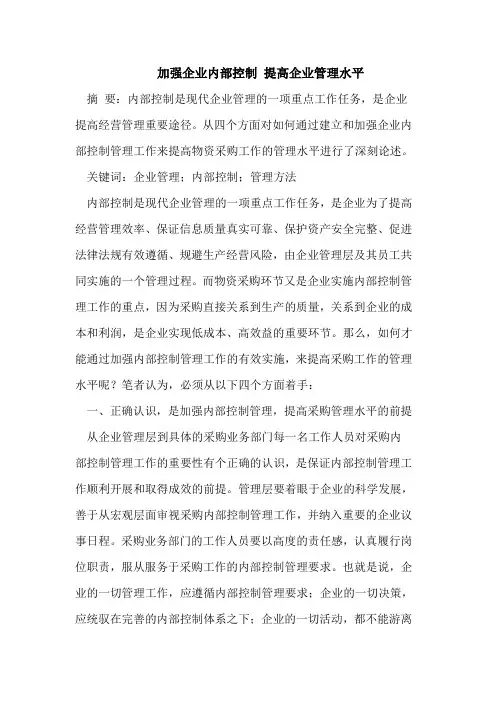 加强企业内部控制 提高企业管理水平

摘 要：内部控制是现代企业管理的一项重点工作任务，是企业提高经营管理重要途径。从四个方面对如何通过建立和加强企业内部控制管理工作来提高物资采购工作的管理水平进行了深刻论述。

关键词：企业管理；内部控制；管理方法

内部控制是现代企业管理的一项重点工作任务，是企业为了提高经营管理效率、保证信息质量真实可靠、保护资产安全完整、促进法律法规有效遵循、规避生产经营风险，由企业管理层及其员工共同实施的一个管理过程。而物资采购环节又是企业实施内部控制管理工作的重点，因为采购直接关系到生产的质量，关系到企业的成本和利润，是企业实现低成本、高效益的重要环节。那么，如何才能通过加强内部控制管理工作的有效实施，来提高采购工作的管理水平呢？笔者认为，必须从以下四个方面着手：

一、正确认识，是加强内部控制管理，提高采购管理水平的前提

从企业管理层到具体的采购业务部门每一名工作人员对采购内部控制管理工作的重要性有个正确的认识，是保证内部控制管理工作顺利开展和取得成效的前提。管理层要着眼于企业的科学发展，善于从宏观层面审视采购内部控制管理工作，并纳入重要的企业议事日程。采购业务部门的工作人员要以高度的责任感，认真履行岗位职责，服从服务于采购工作的内部控制管理要求。也就是说，企业的一切管理工作，应遵循内部控制管理要求；企业的一切决策，应统驭在完善的内部控制体系之下；企业的一切活动，都不能游离